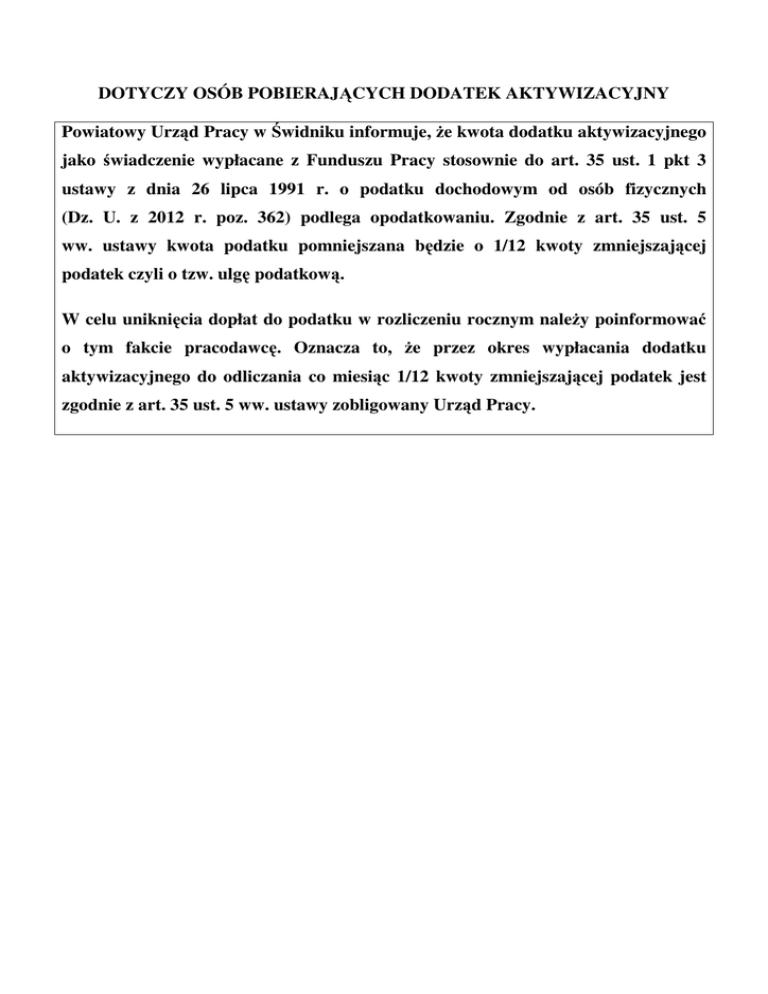 DOTYCZY OSÓB POBIERAJĄCYCH DODATEK AKTYWIZACYJNY

Powiatowy Urząd Pracy w Świdniku informuje, że kwota dodatku aktywizacyjnego jako świadczenie wypłacane z Funduszu Pracy stosownie do art. 35 ust. 1 pkt 3 ustawy z dnia 26 lipca 1991 r. o podatku dochodowym od osób fizycznych (Dz. U. z 2012 r. poz. 362) podlega opodatkowaniu. Zgodnie z art. 35 ust. 5 ww. ustawy kwota podatku pomniejszana będzie o 1/12 kwoty zmniejszającej podatek czyli o tzw. ulgę podatkową.

W celu uniknięcia dopłat do podatku w rozliczeniu rocznym należy poinformować o tym fakcie pracodawcę. Oznacza to, że przez okres wypłacania dodatku aktywizacyjnego do odliczania co miesiąc 1/12 kwoty zmniejszającej podatek jest zgodnie z art. 35 ust. 5 ww. ustawy zobligowany Urząd Pracy.